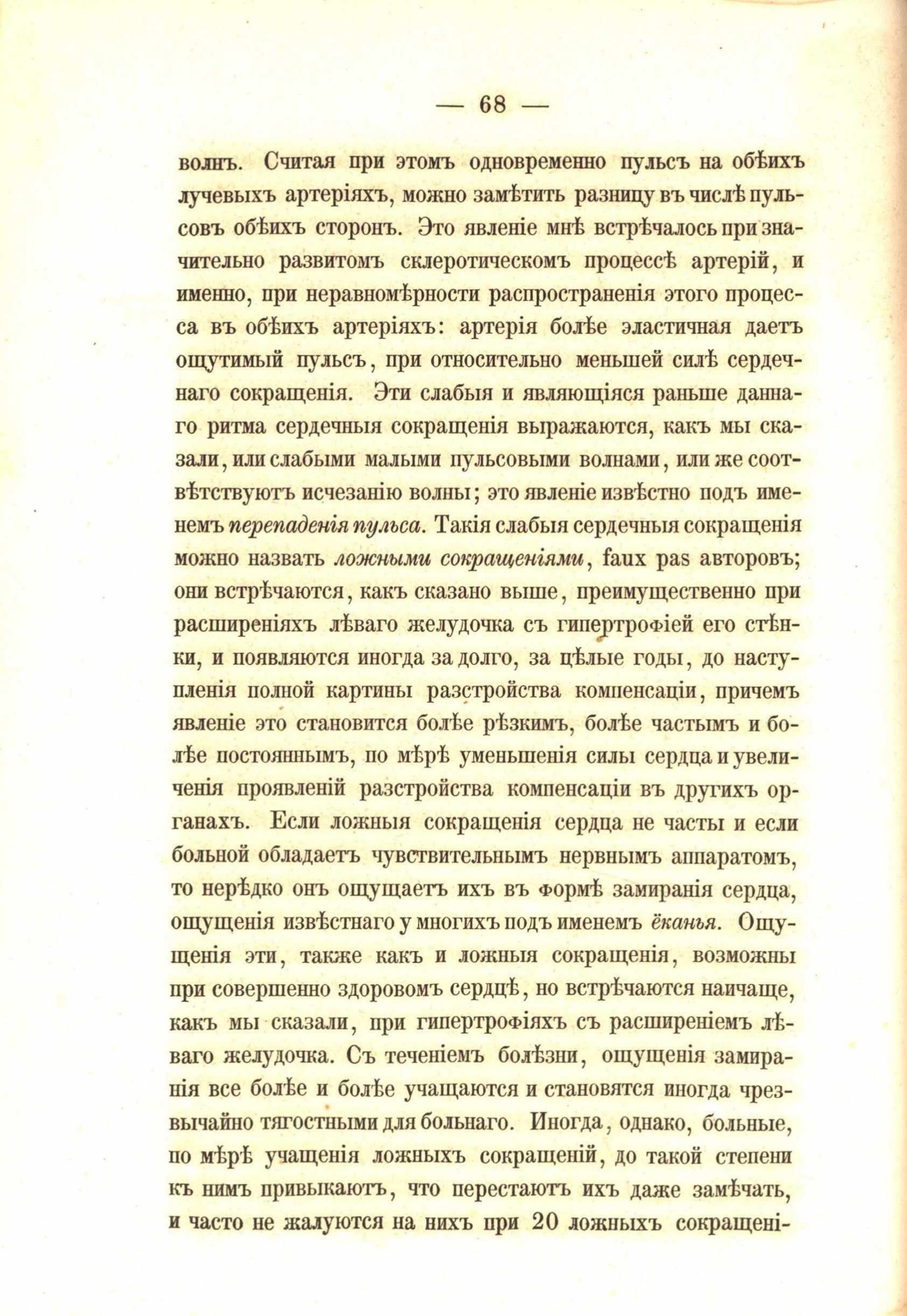 — 68 —

волнъ. Считая при этомъ одновременно пульсъ на обѣихъ лучевыхъ артеріяхъ, можно замѣтить разницу въ числѣ пульсовъ обѣихъ сторонъ. Это явленіе мнѣ встрѣчалось при значительно развитомъ склеротическомъ процессѣ артерій, и именно, при неравномѣрности распространенія этого процесса въ обѣихъ артеріяхъ: артерія болѣе эластичная даетъ ощутимый пульсъ, при относительно меньшей силѣ сердечнаго сокращенія. Эти слабыя и являющіяся раньше даннаго ритма сердечныя сокращенія выражаются, какъ мы сказали, или слабыми малыми пульсовыми волнами, или же соотвѣтствуютъ исчезанію волны; это явленіе извѣстно подъ именемъ перепаденія пульса. Такія слабыя сердечныя сокращенія можно назвать ложными сокращеніями, faux pas авторовъ; они встрѣчаются, какъ сказано выше, преимущественно при расширеніяхъ лѣваго желудочка съ гипертрофіей его стѣнки, и появляются иногда за долго, за цѣлые годы, до наступленія полной картины разстройства компенсаціи, причемъ явленіе это становится болѣе рѣзкимъ, болѣе частымъ и болѣе постояннымъ, по мѣрѣ уменьшенія силы сердца и увеличенія проявленій разстройства компенсаціи въ другихъ органахъ. Если ложныя сокращенія сердца не часты и если больной обладаетъ чувствительнымъ нервнымъ аппаратомъ, то нерѣдко онъ ощущаетъ ихъ въ формѣ замиранія сердца, ощущенія извѣстнаго у многихъ подъ именемъ ёканья. Ощущенія эти, также какъ и ложныя сокращенія, возможны при совершенно здоровомъ сердцѣ, но встрѣчаются наичаще, какъ мы сказали, при гипертрофіяхъ съ расширеніемъ лѣваго желудочка. Съ теченіемъ болѣзни, ощущенія замиранія все болѣе и болѣе учащаются и становятся иногда чрезвычайно тягостными для больнаго. Иногда, однако, больные, по мѣрѣ учащенія ложныхъ сокращеній, до такой степени къ нимъ привыкаютъ, что перестаютъ ихъ даже замѣчать, и часто не жалуются на нихъ при 20 ложныхъ сокращені-